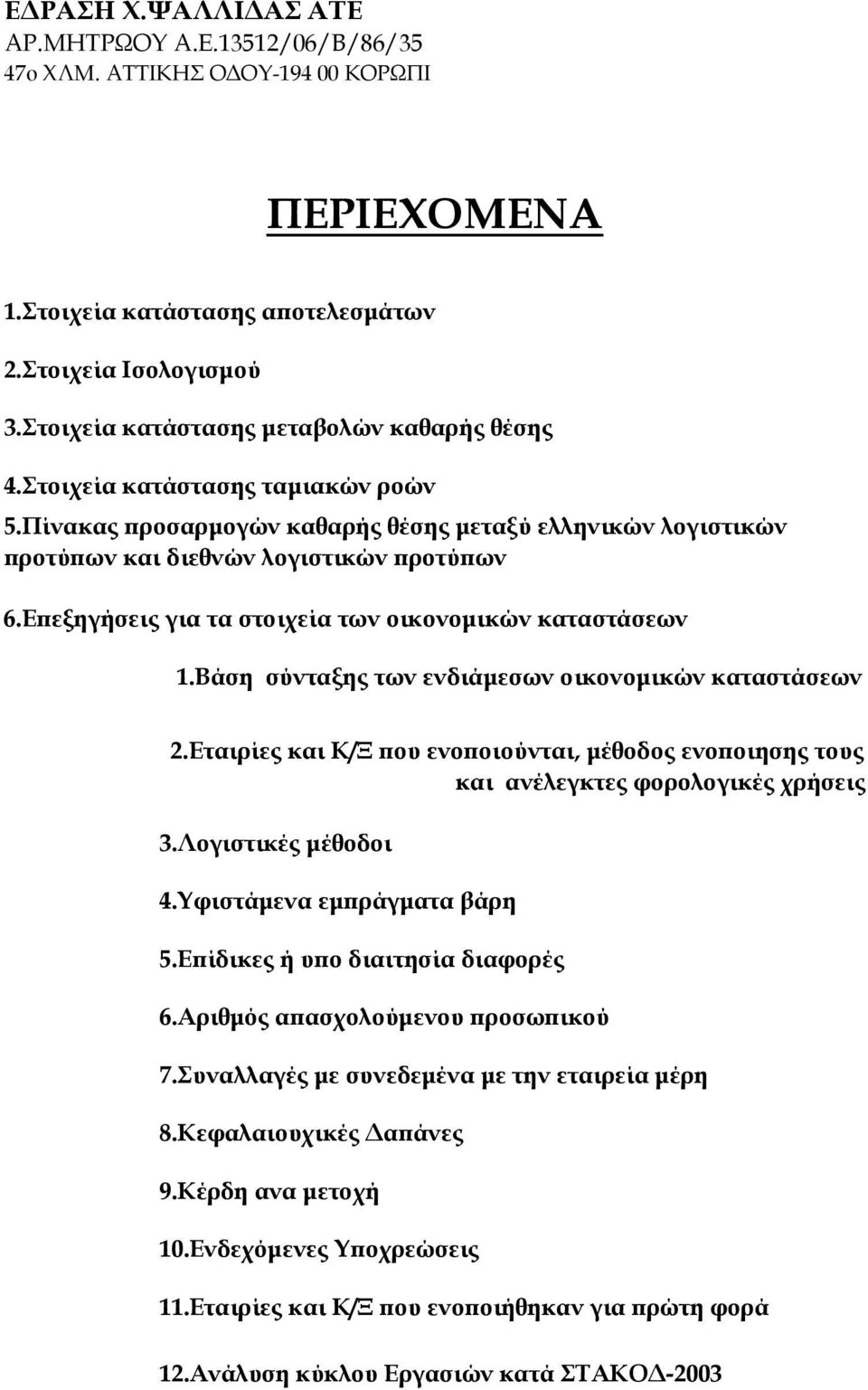 ΕΔΡΑΣΗ Χ.ΨΑΛΛΙΔΑΣ ΑΤΕ
ΑΡ.ΜΗΤΡΩΟΥ Α.Ε.13512/06/Β/86/35
47ο ΧΛΜ. ΑΤΤΙΚΗΣ ΟΔΟΥ-194 00 ΚΟΡΩΠΙ

ΠΕΡΙΕΧΟΜΕΝΑ

1.Στοιχεία κατάστασης αποτελεσμάτων

2.Στοιχεία Ισολογισμού

3.Στοιχεία κατάστασης μεταβολών καθαρής θέσης

4.Στοιχεία κατάστασης ταμιακών ροών

5.Πίνακας προσαρμογών καθαρής θέσης μεταξύ ελληνικών λογιστικών προτύπων και διεθνών λογιστικών προτύπων

6.Επεξηγήσεις για τα στοιχεία των οικονομικών καταστάσεων

1.Βάση σύνταξης των ενδιάμεσων οικονομικών καταστάσεων

2.Εταιρίες και Κ/Ξ που ενοποιούνται, μέθοδος ενοποιησης τους και ανέλεγκτες φορολογικές χρήσεις

3.Λογιστικές μέθοδοι

4.Υφιστάμενα εμπράγματα βάρη

5.Επίδικες ή υπο διαιτησία διαφορές

6.Αριθμός απασχολούμενου προσωπικού

7.Συναλλαγές με συνεδεμένα με την εταιρεία μέρη

8.Κεφαλαιουχικές Δαπάνες

9.Κέρδη ανα μετοχή

10.Ενδεχόμενες Υποχρεώσεις

11.Εταιρίες και Κ/Ξ που ενοποιήθηκαν για πρώτη φορά

12.Ανάλυση κύκλου Εργασιών κατά ΣΤΑΚΟΔ-2003